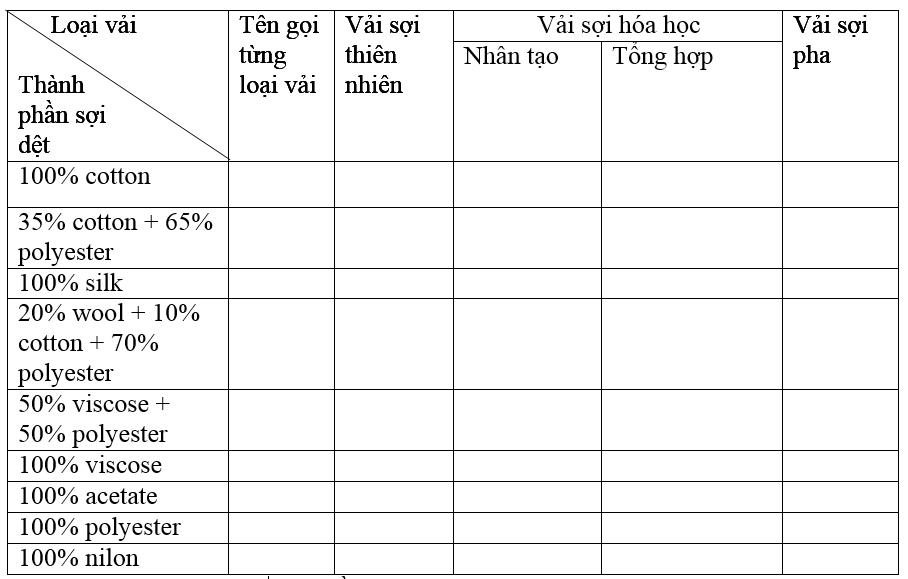 | Loại vải / Thành phần sợi dệt | Tên gọi từng loại vải | Vải sợi thiên nhiên | Vải sợi hóa học: Nhân tạo | Vải sợi hóa học: Tổng hợp | Vải sợi pha |
|---|---|---|---|---|---|
| 100% cotton | | | | | |
| 35% cotton + 65% polyester | | | | | |
| 100% silk | | | | | |
| 20% wool + 10% cotton + 70% polyester | | | | | |
| 50% viscose + 50% polyester | | | | | |
| 100% viscose | | | | | |
| 100% acetate | | | | | |
| 100% polyester | | | | | |
| 100% nilon | | | | | |